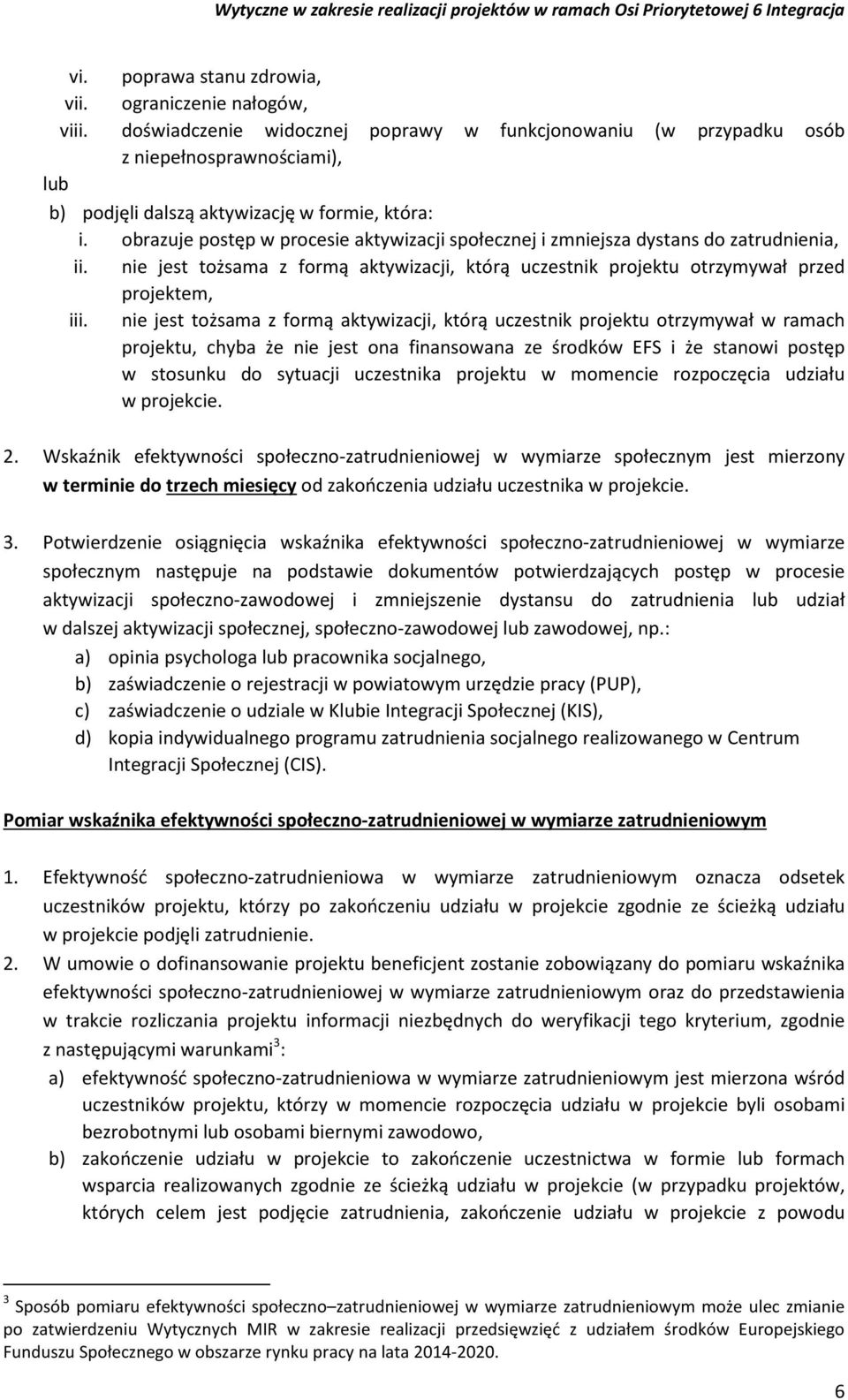 Wytyczne w zakresie realizacji projektów w ramach Osi Priorytetowej 6 Integracja

vi. poprawa stanu zdrowia,
vii. ograniczenie nałogów,
viii. doświadczenie widocznej poprawy w funkcjonowaniu (w przypadku osób z niepełnosprawnościami),

lub

b) podjęli dalszą aktywizację w formie, która:
i. obrazuje postęp w procesie aktywizacji społecznej i zmniejsza dystans do zatrudnienia,
ii. nie jest tożsama z formą aktywizacji, którą uczestnik projektu otrzymywał przed projektem,
iii. nie jest tożsama z formą aktywizacji, którą uczestnik projektu otrzymywał w ramach projektu, chyba że nie jest ona finansowana ze środków EFS i że stanowi postęp w stosunku do sytuacji uczestnika projektu w momencie rozpoczęcia udziału w projekcie.

2. Wskaźnik efektywności społeczno-zatrudnieniowej w wymiarze społecznym jest mierzony w terminie do trzech miesięcy od zakończenia udziału uczestnika w projekcie.

3. Potwierdzenie osiągnięcia wskaźnika efektywności społeczno-zatrudnieniowej w wymiarze społecznym następuje na podstawie dokumentów potwierdzających postęp w procesie aktywizacji społeczno-zawodowej i zmniejszenie dystansu do zatrudnienia lub udział w dalszej aktywizacji społecznej, społeczno-zawodowej lub zawodowej, np.:
a) opinia psychologa lub pracownika socjalnego,
b) zaświadczenie o rejestracji w powiatowym urzędzie pracy (PUP),
c) zaświadczenie o udziale w Klubie Integracji Społecznej (KIS),
d) kopia indywidualnego programu zatrudnienia socjalnego realizowanego w Centrum Integracji Społecznej (CIS).

Pomiar wskaźnika efektywności społeczno-zatrudnieniowej w wymiarze zatrudnieniowym

1. Efektywność społeczno-zatrudnieniowa w wymiarze zatrudnieniowym oznacza odsetek uczestników projektu, którzy po zakończeniu udziału w projekcie zgodnie ze ścieżką udziału w projekcie podjęli zatrudnienie.
2. W umowie o dofinansowanie projektu beneficjent zostanie zobowiązany do pomiaru wskaźnika efektywności społeczno-zatrudnieniowej w wymiarze zatrudnieniowym oraz do przedstawienia w trakcie rozliczania projektu informacji niezbędnych do weryfikacji tego kryterium, zgodnie z następującymi warunkami$^3$:
a) efektywność społeczno-zatrudnieniowa w wymiarze zatrudnieniowym jest mierzona wśród uczestników projektu, którzy w momencie rozpoczęcia udziału w projekcie byli osobami bezrobotnymi lub osobami biernymi zawodowo,
b) zakończenie udziału w projekcie to zakończenie uczestnictwa w formie lub formach wsparcia realizowanych zgodnie ze ścieżką udziału w projekcie (w przypadku projektów, których celem jest podjęcie zatrudnienia, zakończenie udziału w projekcie z powodu

$^3$ Sposób pomiaru efektywności społeczno–zatrudnieniowej w wymiarze zatrudnieniowym może ulec zmianie po zatwierdzeniu Wytycznych MIR w zakresie realizacji przedsięwzięć z udziałem środków Europejskiego Funduszu Społecznego w obszarze rynku pracy na lata 2014-2020.

6